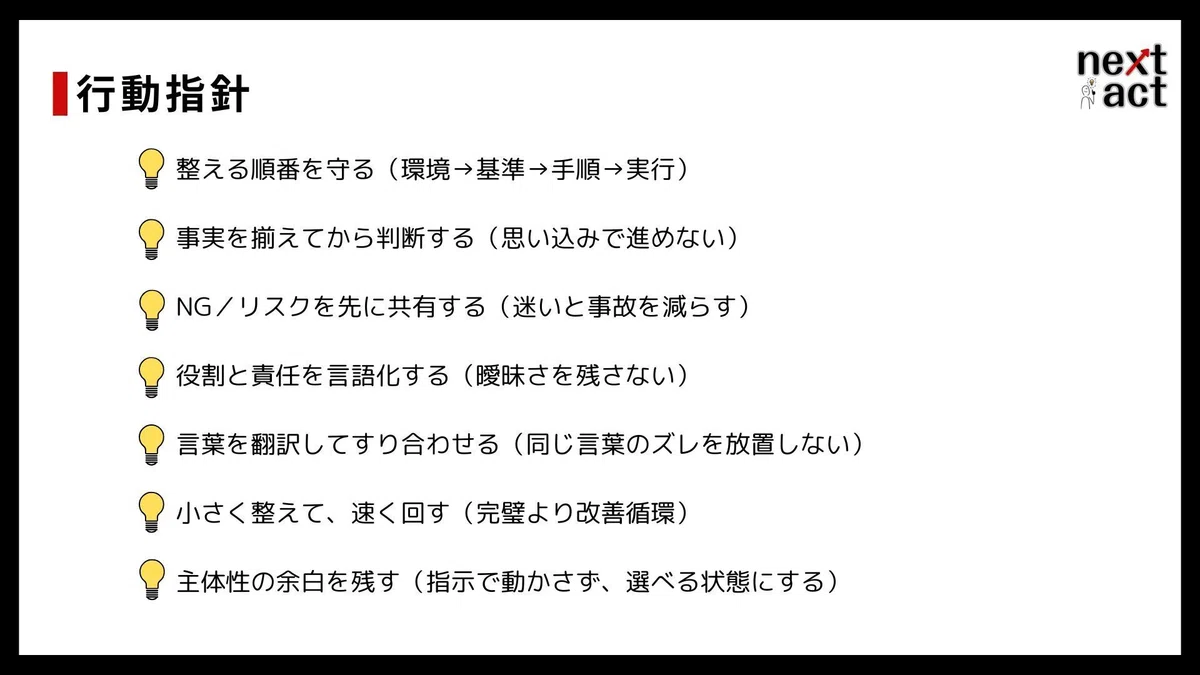 行動指針

next
act

整える順番を守る（環境→基準→手順→実行）

事実を揃えてから判断する（思い込みで進めない）

NG／リスクを先に共有する（迷いと事故を減らす）

役割と責任を言語化する（曖昧さを残さない）

言葉を翻訳してすり合わせる（同じ言葉のズレを放置しない）

小さく整えて、速く回す（完璧より改善循環）

主体性の余白を残す（指示で動かさず、選べる状態にする）